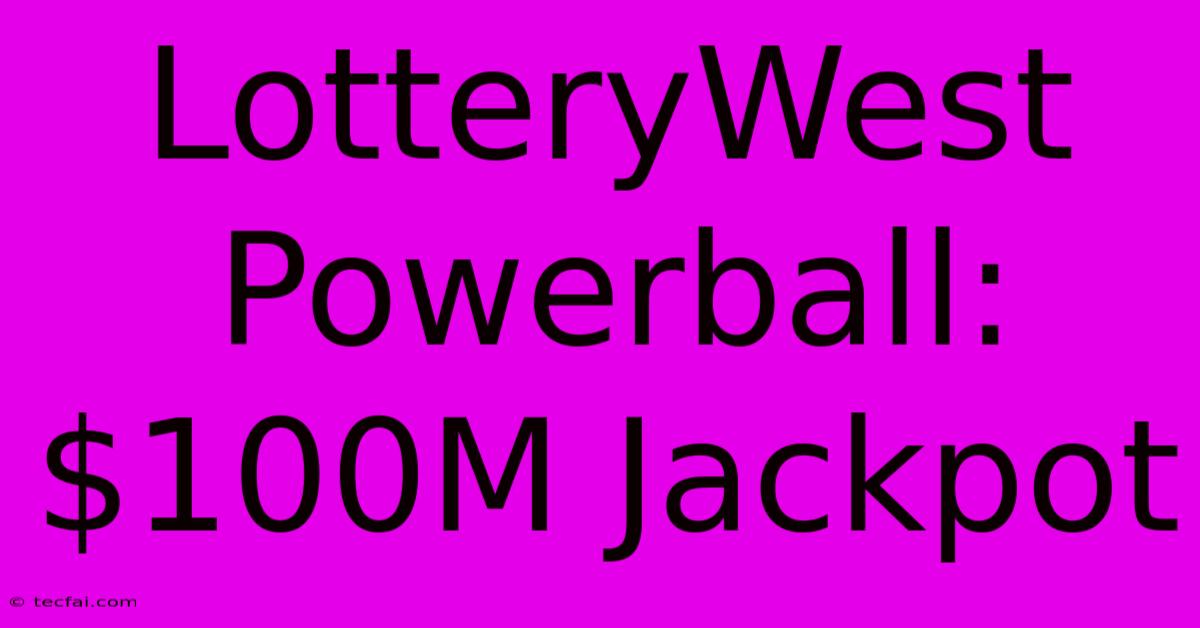 LotteryWest Powerball: \$100M Jackpot

© tecfai.com